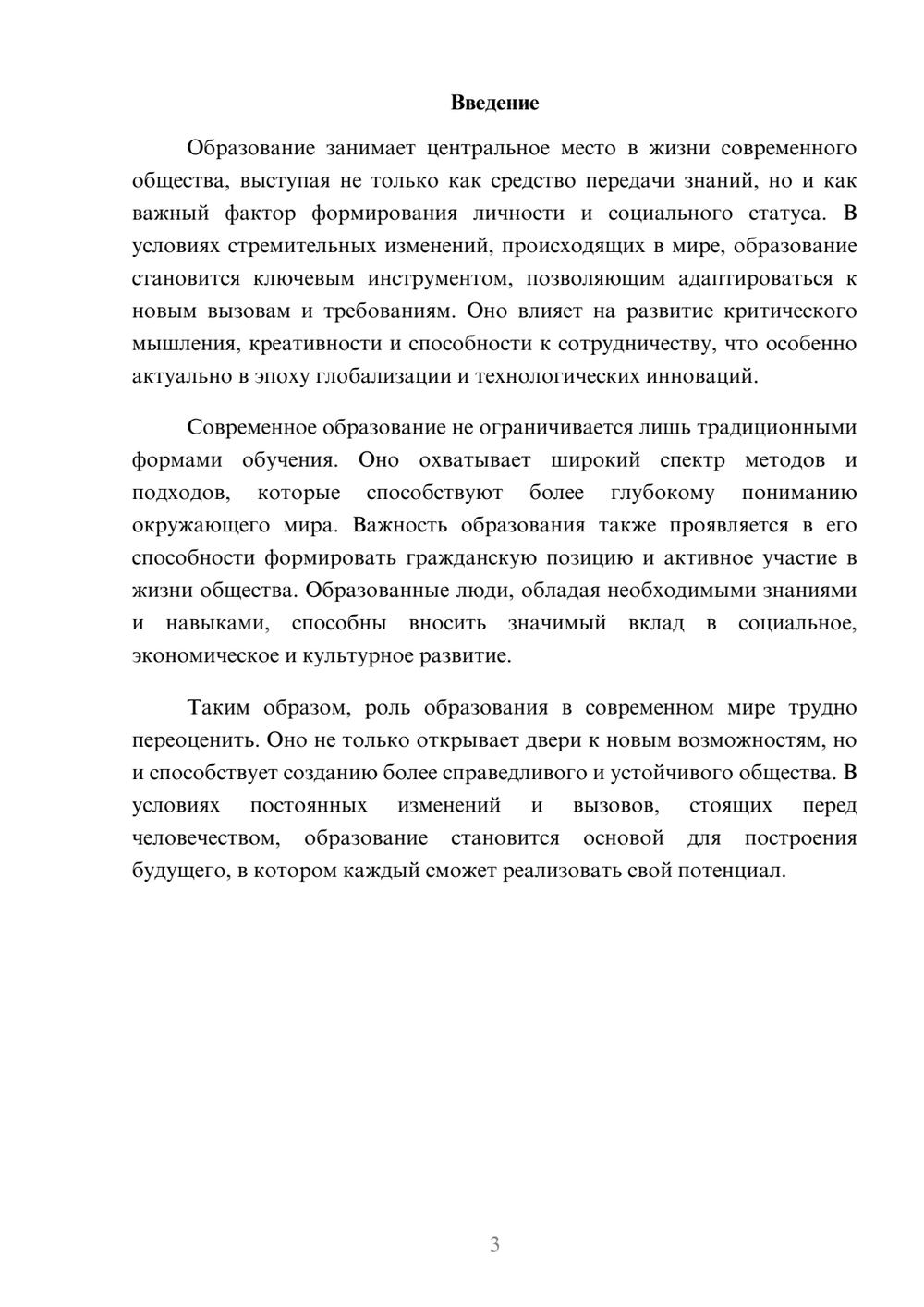 Введение

Образование занимает центральное место в жизни современного общества, выступая не только как средство передачи знаний, но и как важный фактор формирования личности и социального статуса. В условиях стремительных изменений, происходящих в мире, образование становится ключевым инструментом, позволяющим адаптироваться к новым вызовам и требованиям. Оно влияет на развитие критического мышления, креативности и способности к сотрудничеству, что особенно актуально в эпоху глобализации и технологических инноваций.

Современное образование не ограничивается лишь традиционными формами обучения. Оно охватывает широкий спектр методов и подходов, которые способствуют более глубокому пониманию окружающего мира. Важность образования также проявляется в его способности формировать гражданскую позицию и активное участие в жизни общества. Образованные люди, обладая необходимыми знаниями и навыками, способны вносить значимый вклад в социальное, экономическое и культурное развитие.

Таким образом, роль образования в современном мире трудно переоценить. Оно не только открывает двери к новым возможностям, но и способствует созданию более справедливого и устойчивого общества. В условиях постоянных изменений и вызовов, стоящих перед человечеством, образование становится основой для построения будущего, в котором каждый сможет реализовать свой потенциал.

3